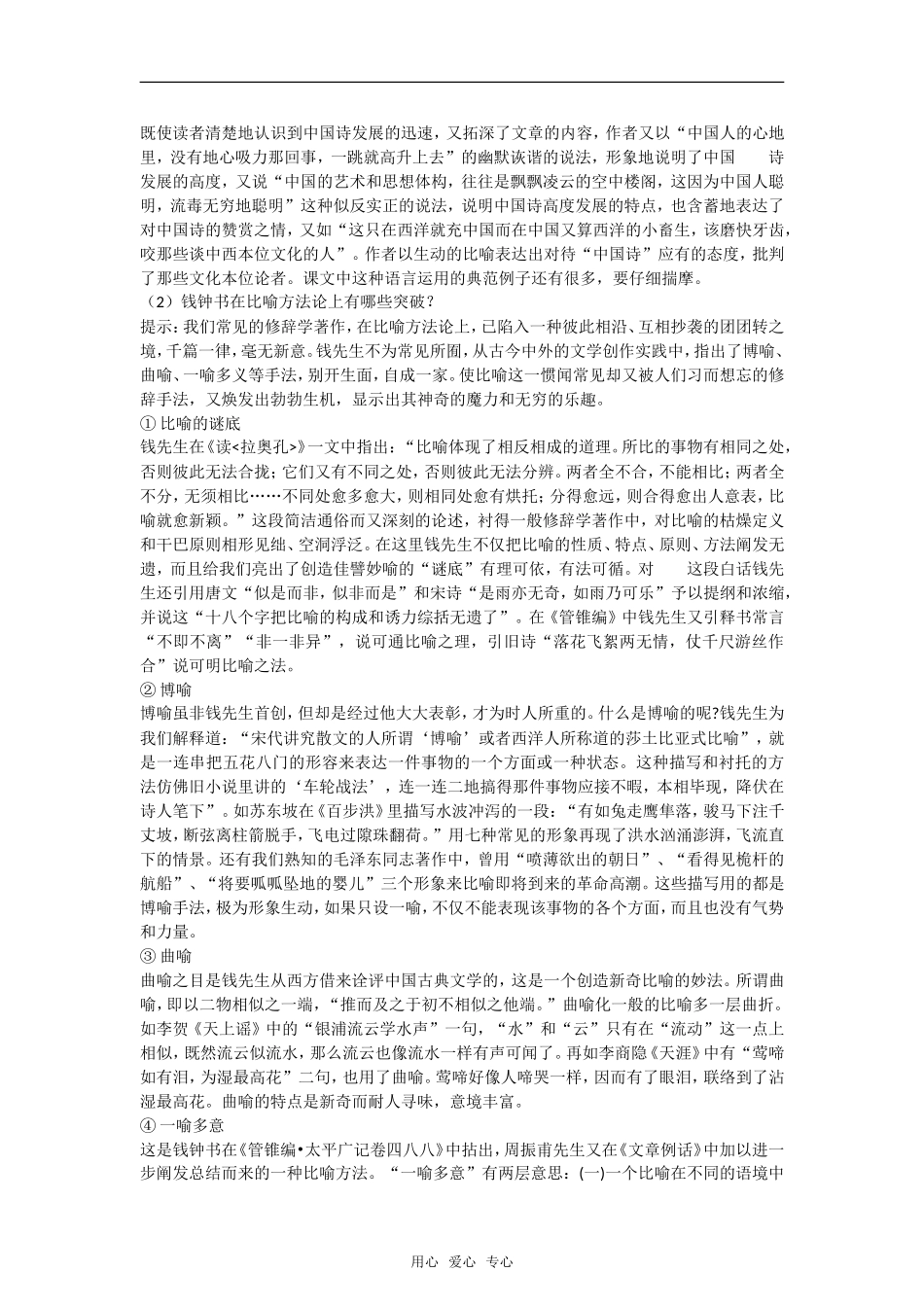 既使读者清楚地认识到中国诗发展的迅速，又拓深了文章的内容，作者又以“中国人的心地里，没有地心吸力那回事，一跳就高升上去”的幽默诙谐的说法，形象地说明了中国　　诗发展的高度，又说“中国的艺术和思想体构，往往是飘飘凌云的空中楼阁，这因为中国人聪明，流毒无穷地聪明”这种似反实正的说法，说明中国诗高度发展的特点，也含蓄地表达了对中国诗的赞赏之情，又如“这只在西洋就充中国而在中国又算西洋的小畜生，该磨快牙齿，咬那些谈中西本位文化的人”。作者以生动的比喻表达出对待“中国诗”应有的态度，批判了那些文化本位论者。课文中这种语言运用的典范例子还有很多，要仔细揣摩。

（2）钱钟书在比喻方法论上有哪些突破？

提示：我们常见的修辞学著作，在比喻方法论上，已陷入一种彼此相沿、互相抄袭的团团转之境，千篇一律，毫无新意。钱先生不为常见所囿，从古今中外的文学创作实践中，指出了博喻、曲喻、一喻多义等手法，别开生面，自成一家。使比喻这一惯闻常见却又被人们习而想忘的修辞手法，又焕发出勃勃生机，显示出其神奇的魔力和无穷的乐趣。

① 比喻的谜底

钱先生在《读<拉奥孔>》一文中指出：“比喻体现了相反相成的道理。所比的事物有相同之处，否则彼此无法合拢；它们又有不同之处，否则彼此无法分辨。两者全不合，不能相比；两者全不分，无须相比……不同处愈多愈大，则相同处愈有烘托；分得愈远，则合得愈出人意表，比喻就愈新颖。”这段简洁通俗而又深刻的论述，衬得一般修辞学著作中，对比喻的枯燥定义和干巴原则相形见绌、空洞浮泛。在这里钱先生不仅把比喻的性质、特点、原则、方法阐发无遗，而且给我们亮出了创造佳譬妙喻的“谜底”有理可依，有法可循。对　　这段白话钱先生还引用唐文“似是而非，似非而是”和宋诗“是雨亦无奇，如雨乃可乐”予以提纲和浓缩，并说这“十八个字把比喻的构成和诱力综括无遗了”。在《管锥编》中钱先生又引释书常言“不即不离”“非一非异”，说可通比喻之理，引旧诗“落花飞絮两无情，仗千尺游丝作合”说可明比喻之法。

② 博喻

博喻虽非钱先生首创，但却是经过他大大表彰，才为时人所重的。什么是博喻的呢?钱先生为我们解释道：“宋代讲究散文的人所谓‘博喻’或者西洋人所称道的莎士比亚式比喻”，就是一连串把五花八门的形容来表达一件事物的一个方面或一种状态。这种描写和衬托的方法仿佛旧小说里讲的‘车轮战法’，连一连二地搞得那件事物应接不暇，本相毕现，降伏在诗人笔下”。如苏东坡在《百步洪》里描写水波冲泻的一段：“有如兔走鹰隼落，骏马下注千丈坡，断弦离柱箭脱手，飞电过隙珠翻荷。”用七种常见的形象再现了洪水汹涌澎湃，飞流直下的情景。还有我们熟知的毛泽东同志著作中，曾用“喷薄欲出的朝日”、“看得见桅杆的航船”、“将要呱呱坠地的婴儿”三个形象来比喻即将到来的革命高潮。这些描写用的都是博喻手法，极为形象生动，如果只设一喻，不仅不能表现该事物的各个方面，而且也没有气势和力量。

③ 曲喻

曲喻之目是钱先生从西方借来诠评中国古典文学的，这是一个创造新奇比喻的妙法。所谓曲喻，即以二物相似之一端，“推而及之于初不相似之他端。”曲喻化一般的比喻多一层曲折。如李贺《天上谣》中的“银浦流云学水声”一句，“水”和“云”只有在“流动”这一点上相似，既然流云似流水，那么流云也像流水一样有声可闻了。再如李商隐《天涯》中有“莺啼如有泪，为湿最高花”二句，也用了曲喻。莺啼好像人啼哭一样，因而有了眼泪，联络到了沾湿最高花。曲喻的特点是新奇而耐人寻味，意境丰富。

④ 一喻多意

这是钱钟书在《管锥编•太平广记卷四八八》中拈出，周振甫先生又在《文章例话》中加以进一步阐发总结而来的一种比喻方法。“一喻多意”有两层意思：(一)一个比喻在不同的语境中

用心　爱心　专心